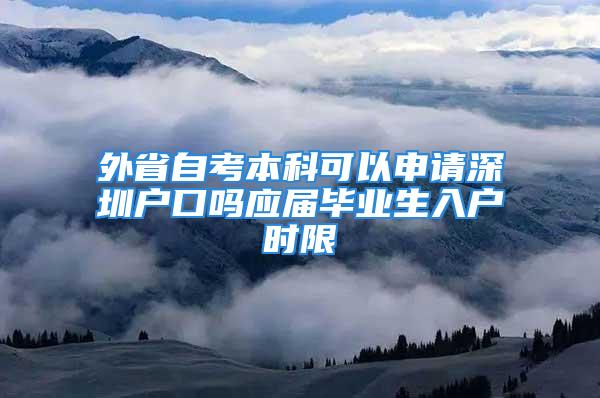 外省自考本科可以申请深圳户口吗应届毕业生入户时限